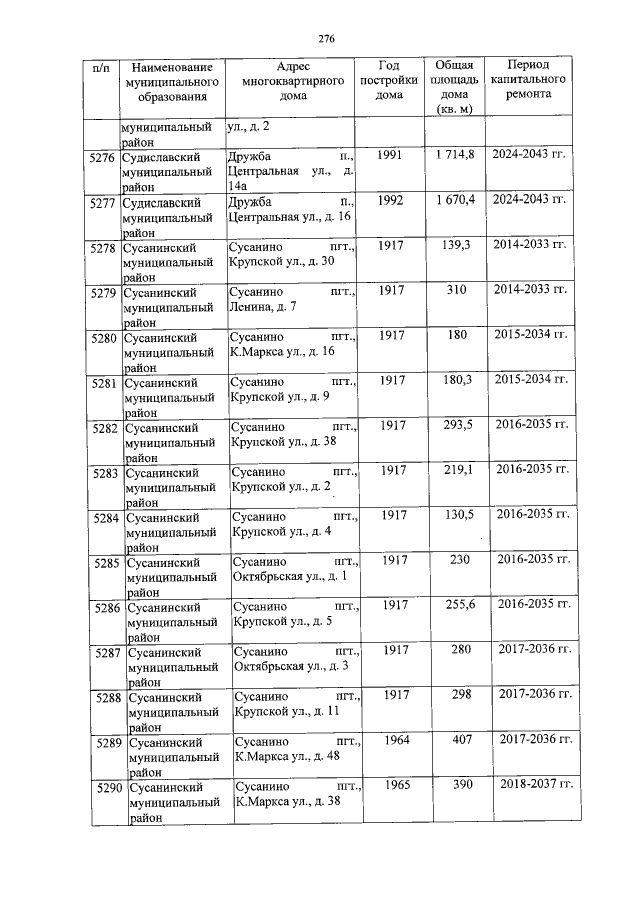 276

| п/п | Наименование муниципального образования | Адрес многоквартирного дома | Год постройки дома | Общая площадь дома (кв. м) | Период капитального ремонта |
|---|---|---|---|---|---|
| | муниципальный район | ул., д. 2 | | | |
| 5276 | Судиславский муниципальный район | Дружба п., Центральная ул., д. 14а | 1991 | 1 714,8 | 2024-2043 гг. |
| 5277 | Судиславский муниципальный район | Дружба п., Центральная ул., д. 16 | 1992 | 1 670,4 | 2024-2043 гг. |
| 5278 | Сусанинский муниципальный район | Сусанино пгт., Крупской ул., д. 30 | 1917 | 139,3 | 2014-2033 гг. |
| 5279 | Сусанинский муниципальный район | Сусанино пгт., Ленина, д. 7 | 1917 | 310 | 2014-2033 гг. |
| 5280 | Сусанинский муниципальный район | Сусанино пгт., К.Маркса ул., д. 16 | 1917 | 180 | 2015-2034 гг. |
| 5281 | Сусанинский муниципальный район | Сусанино пгт., Крупской ул., д. 9 | 1917 | 180,3 | 2015-2034 гг. |
| 5282 | Сусанинский муниципальный район | Сусанино пгт., Крупской ул., д. 38 | 1917 | 293,5 | 2016-2035 гг. |
| 5283 | Сусанинский муниципальный район | Сусанино пгт., Крупской ул., д. 2 | 1917 | 219,1 | 2016-2035 гг. |
| 5284 | Сусанинский муниципальный район | Сусанино пгт., Крупской ул., д. 4 | 1917 | 130,5 | 2016-2035 гг. |
| 5285 | Сусанинский муниципальный район | Сусанино пгт., Октябрьская ул., д. 1 | 1917 | 230 | 2016-2035 гг. |
| 5286 | Сусанинский муниципальный район | Сусанино пгт., Крупской ул., д. 5 | 1917 | 255,6 | 2016-2035 гг. |
| 5287 | Сусанинский муниципальный район | Сусанино пгт., Октябрьская ул., д. 3 | 1917 | 280 | 2017-2036 гг. |
| 5288 | Сусанинский муниципальный район | Сусанино пгт., Крупской ул., д. 11 | 1917 | 298 | 2017-2036 гг. |
| 5289 | Сусанинский муниципальный район | Сусанино пгт., К.Маркса ул., д. 48 | 1964 | 407 | 2017-2036 гг. |
| 5290 | Сусанинский муниципальный район | Сусанино пгт., К.Маркса ул., д. 38 | 1965 | 390 | 2018-2037 гг. |